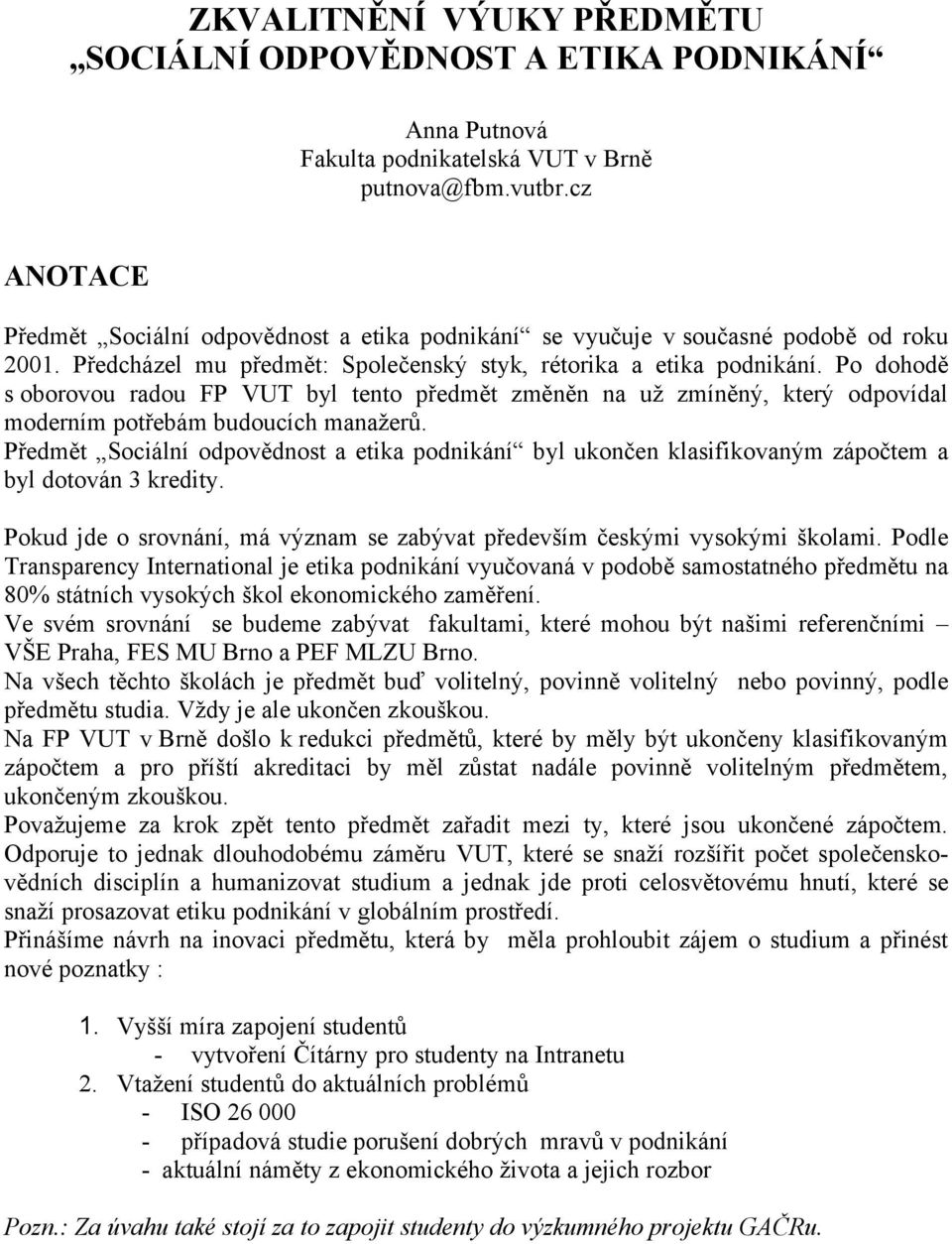 ZKVALITNĚNÍ VÝUKY PŘEDMĚTU „SOCIÁLNÍ ODPOVĚDNOST A ETIKA PODNIKÁNÍ“

Anna Putnová
Fakulta podnikatelská VUT v Brně
putnova@fbm.vutbr.cz

ANOTACE

Předmět „Sociální odpovědnost a etika podnikání“ se vyučuje v současné podobě od roku 2001. Předcházel mu předmět: Společenský styk, rétorika a etika podnikání. Po dohodě s oborovou radou FP VUT byl tento předmět změněn na už zmíněný, který odpovídal moderním potřebám budoucích manažerů.
Předmět „Sociální odpovědnost a etika podnikání“ byl ukončen klasifikovaným zápočtem a byl dotován 3 kredity.

Pokud jde o srovnání, má význam se zabývat především českými vysokými školami. Podle Transparency International je etika podnikání vyučovaná v podobě samostatného předmětu na 80% státních vysokých škol ekonomického zaměření.
Ve svém srovnání se budeme zabývat fakultami, které mohou být našimi referenčními – VŠE Praha, FES MU Brno a PEF MLZU Brno.
Na všech těchto školách je předmět buď volitelný, povinně volitelný nebo povinný, podle předmětu studia. Vždy je ale ukončen zkouškou.
Na FP VUT v Brně došlo k redukci předmětů, které by měly být ukončeny klasifikovaným zápočtem a pro příští akreditaci by měl zůstat nadále povinně volitelným předmětem, ukončeným zkouškou.
Považujeme za krok zpět tento předmět zařadit mezi ty, které jsou ukončené zápočtem. Odporuje to jednak dlouhodobému záměru VUT, které se snaží rozšířit počet společenskovědních disciplín a humanizovat studium a jednak jde proti celosvětovému hnutí, které se snaží prosazovat etiku podnikání v globálním prostředí.
Přinášíme návrh na inovaci předmětu, která by měla prohloubit zájem o studium a přinést nové poznatky :

1. Vyšší míra zapojení studentů
- vytvoření Čítárny pro studenty na Intranetu
2. Vtažení studentů do aktuálních problémů
- ISO 26 000
- případová studie porušení dobrých mravů v podnikání
- aktuální náměty z ekonomického života a jejich rozbor

Pozn.: Za úvahu také stojí za to zapojit studenty do výzkumného projektu GAČRu.